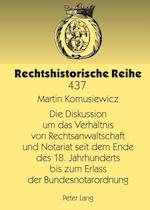 Rechtshistorische Reihe
437

Martin Komusiewicz

Die Diskussion um das Verhältnis von Rechtsanwaltschaft und Notariat seit dem Ende des 18. Jahrhunderts bis zum Erlass der Bundesnotarordnung

Peter Lang